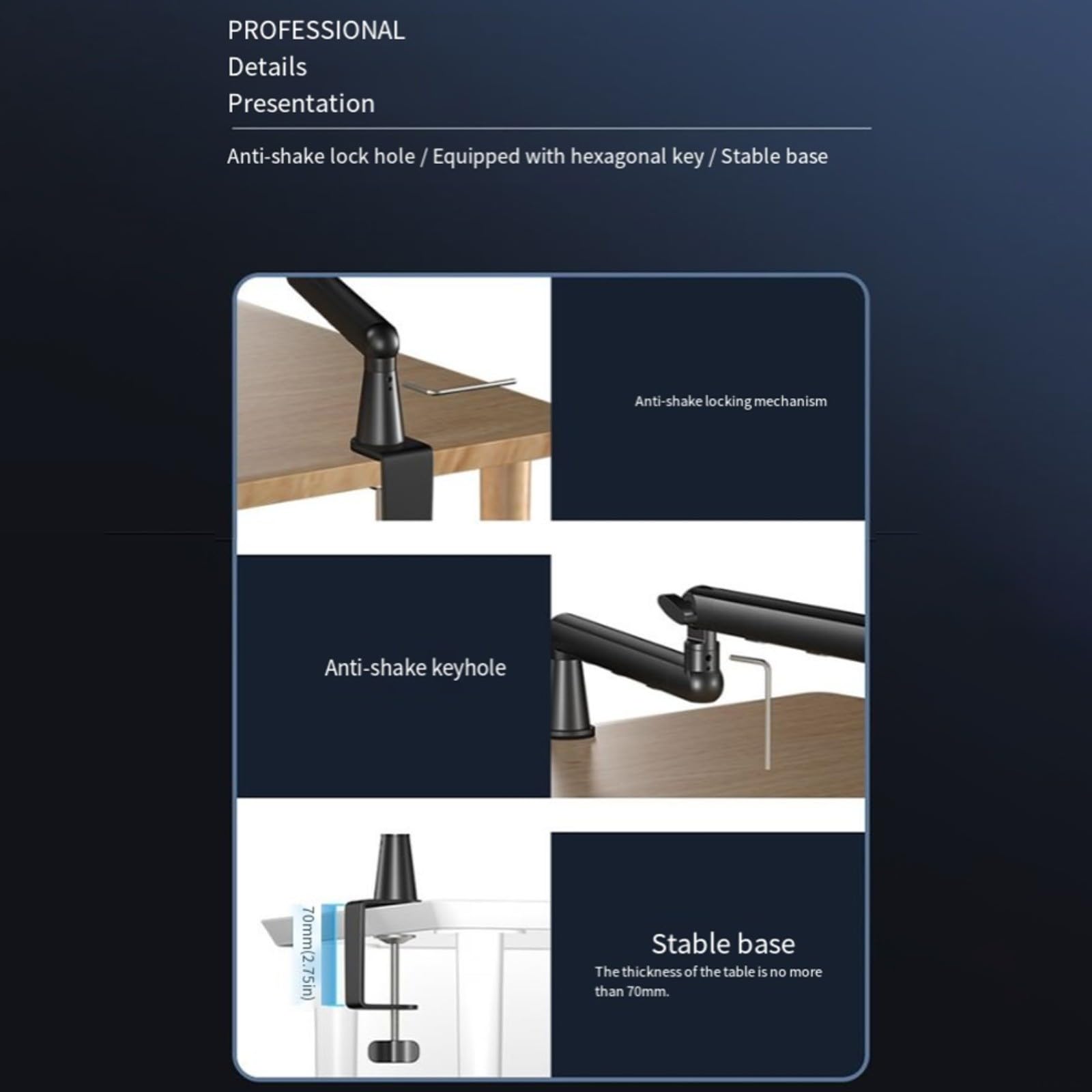 PROFESSIONAL
Details
Presentation

Anti-shake lock hole / Equipped with hexagonal key / Stable base

Anti-shake locking mechanism

Anti-shake keyhole

70mm(2.75in)

Stable base
The thickness of the table is no more than 70mm.